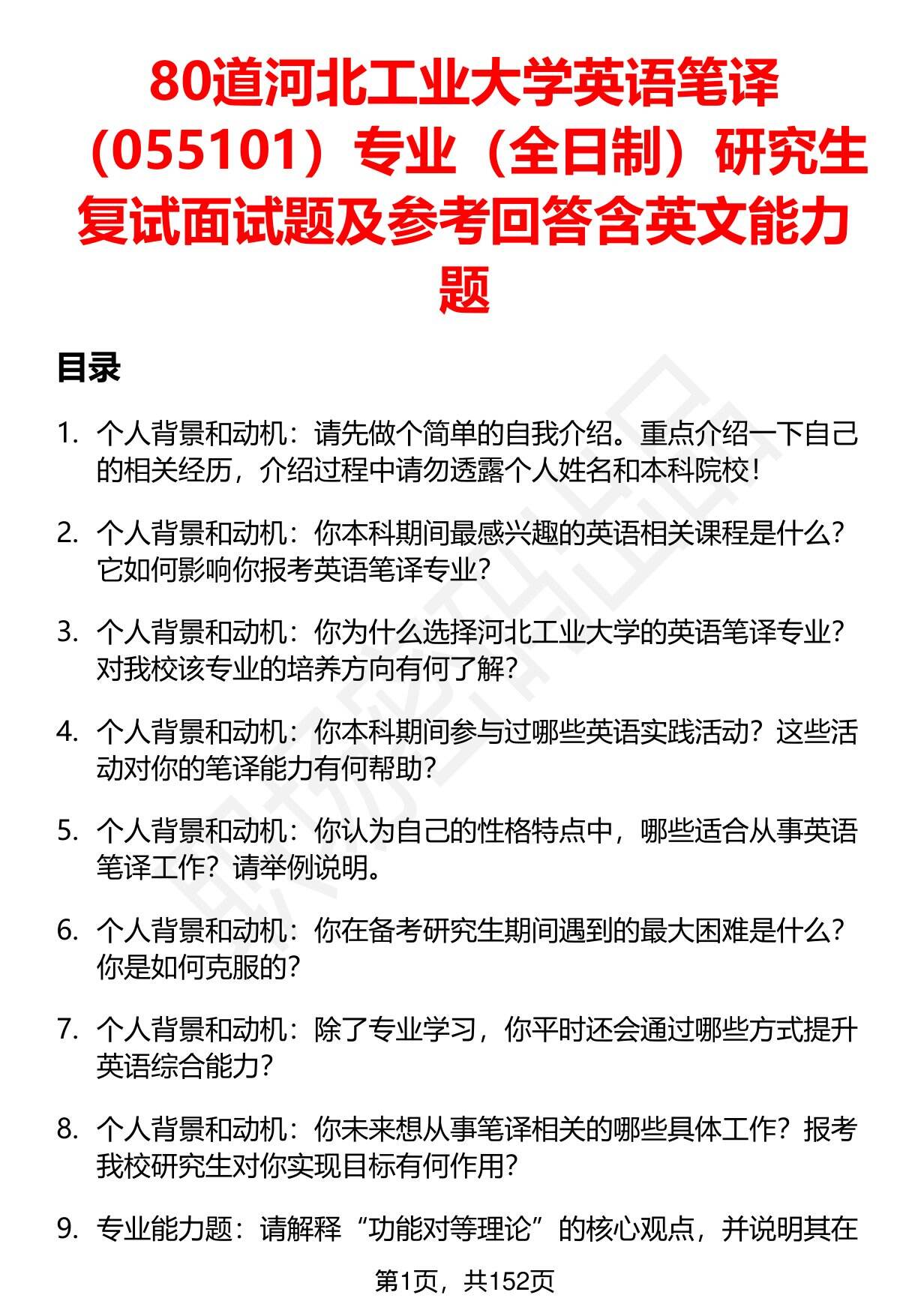 80道河北工业大学英语笔译（055101）专业（全日制）研究生复试面试题及参考回答含英文能力题

目录

1. 个人背景和动机：请先做个简单的自我介绍。重点介绍一下自己的相关经历，介绍过程中请勿透露个人姓名和本科院校！

2. 个人背景和动机：你本科期间最感兴趣的英语相关课程是什么？它如何影响你报考英语笔译专业？

3. 个人背景和动机：你为什么选择河北工业大学的英语笔译专业？对我校该专业的培养方向有何了解？

4. 个人背景和动机：你本科期间参与过哪些英语实践活动？这些活动对你的笔译能力有何帮助？

5. 个人背景和动机：你认为自己的性格特点中，哪些适合从事英语笔译工作？请举例说明。

6. 个人背景和动机：你在备考研究生期间遇到的最大困难是什么？你是如何克服的？

7. 个人背景和动机：除了专业学习，你平时还会通过哪些方式提升英语综合能力？

8. 个人背景和动机：你未来想从事笔译相关的哪些具体工作？报考我校研究生对你实现目标有何作用？

9. 专业能力题：请解释“功能对等理论”的核心观点，并说明其在

第1页，共152页